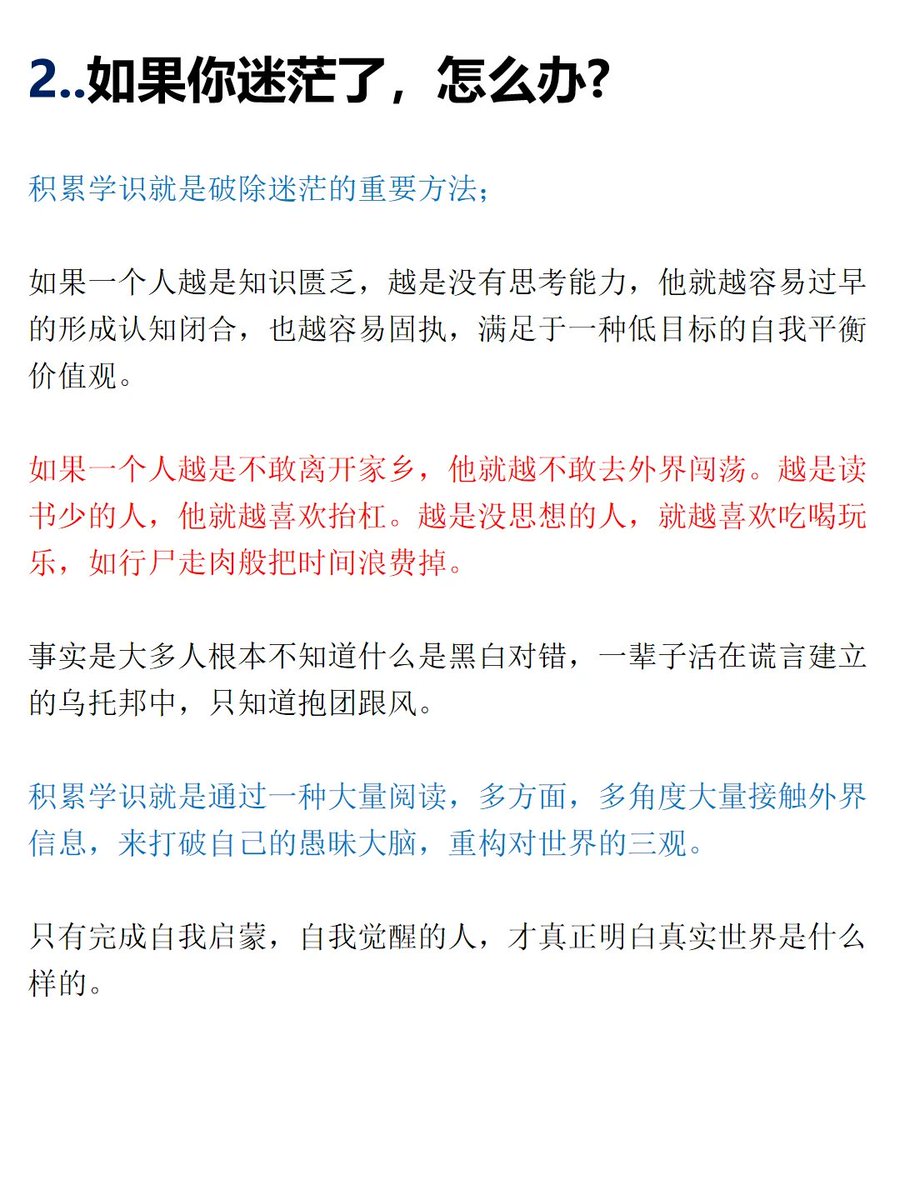 2..如果你迷茫了，怎么办?

积累学识就是破除迷茫的重要方法;

如果一个人越是知识匮乏，越是没有思考能力，他就越容易过早的形成认知闭合，也越容易固执，满足于一种低目标的自我平衡价值观。

如果一个人越是不敢离开家乡，他就越不敢去外界闯荡。越是读书少的人，他就越喜欢抬杠。越是没思想的人，就越喜欢吃喝玩乐，如行尸走肉般把时间浪费掉。

事实是大多人根本不知道什么是黑白对错，一辈子活在谎言建立的乌托邦中，只知道抱团跟风。

积累学识就是通过一种大量阅读，多方面，多角度大量接触外界信息，来打破自己的愚昧大脑，重构对世界的三观。

只有完成自我启蒙，自我觉醒的人，才真正明白真实世界是什么样的。